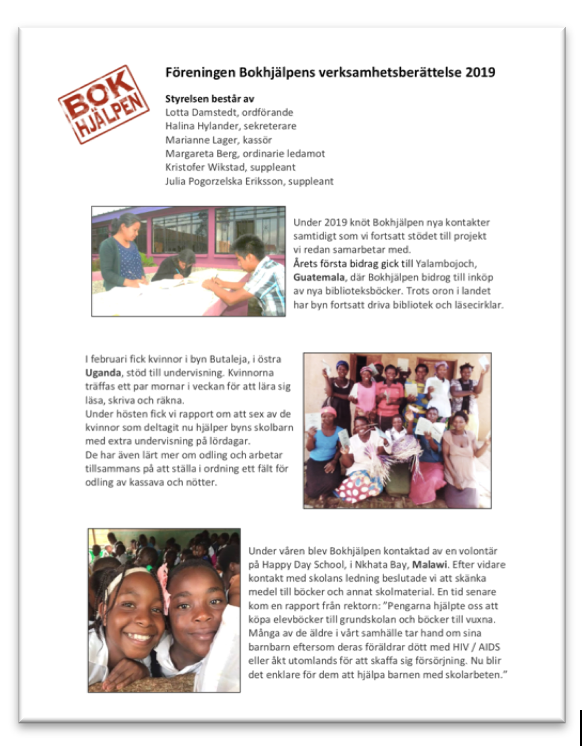 BOK HJÄLPEN

Föreningen Bokhjälpens verksamhetsberättelse 2019

Styrelsen består av
Lotta Damstedt, ordförande
Halina Hylander, sekreterare
Marianne Lager, kassör
Margareta Berg, ordinarie ledamot
Kristofer Wikstad, suppleant
Julia Pogorzelska Eriksson, suppleant

Under 2019 knöt Bokhjälpen nya kontakter samtidigt som vi fortsatt stödet till projekt vi redan samarbetar med.
Årets första bidrag gick till Yalambojoch, Guatemala, där Bokhjälpen bidrog till inköp av nya biblioteksböcker. Trots oron i landet har byn fortsatt driva bibliotek och läsecirklar.

I februari fick kvinnor i byn Butaleja, i östra Uganda, stöd till undervisning. Kvinnorna träffas ett par mornar i veckan för att lära sig läsa, skriva och räkna.
Under hösten fick vi rapport om att sex av de kvinnor som deltagit nu hjälper byns skolbarn med extra undervisning på lördagar.
De har även lärt mer om odling och arbetar tillsammans på att ställa i ordning ett fält för odling av kassava och nötter.

Under våren blev Bokhjälpen kontaktad av en volontär på Happy Day School, i Nkhata Bay, Malawi. Efter vidare kontakt med skolans ledning beslutade vi att skänka medel till böcker och annat skolmaterial. En tid senare kom en rapport från rektorn: "Pengarna hjälpte oss att köpa elevböcker till grundskolan och böcker till vuxna. Många av de äldre i vårt samhälle tar hand om sina barnbarn eftersom deras föräldrar dött med HIV / AIDS eller åkt utomlands för att skaffa sig försörjning. Nu blir det enklare för dem att hjälpa barnen med skolarbeten."